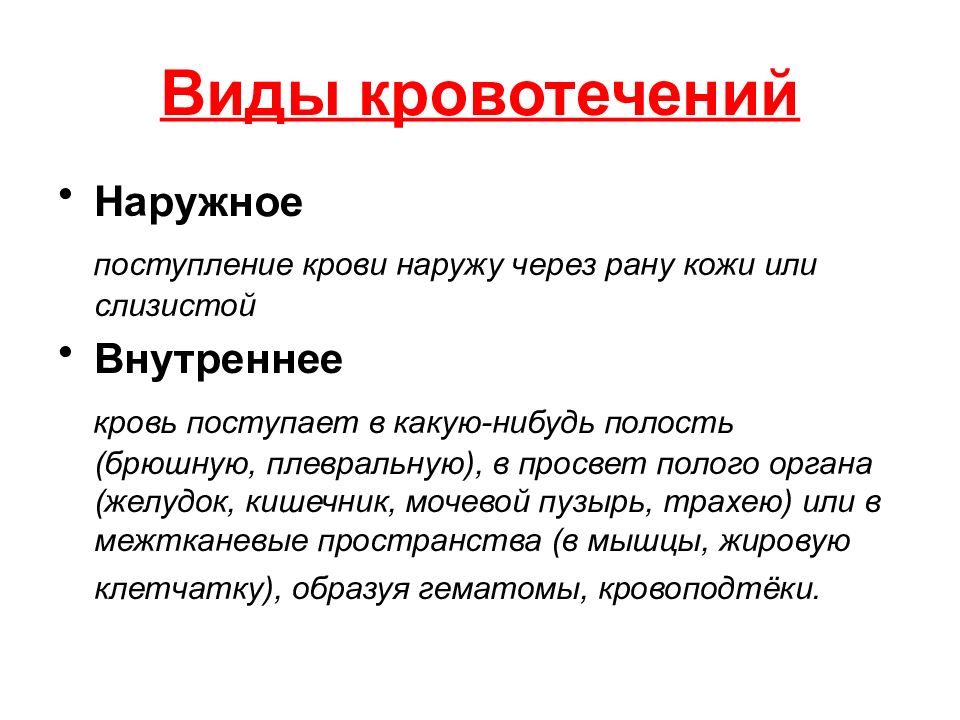 Виды кровотечений

• Наружное

поступление крови наружу через рану кожи или слизистой

• Внутреннее

кровь поступает в какую-нибудь полость (брюшную, плевральную), в просвет полого органа (желудок, кишечник, мочевой пузырь, трахею) или в межтканевые пространства (в мышцы, жировую клетчатку), образуя гематомы, кровоподтёки.